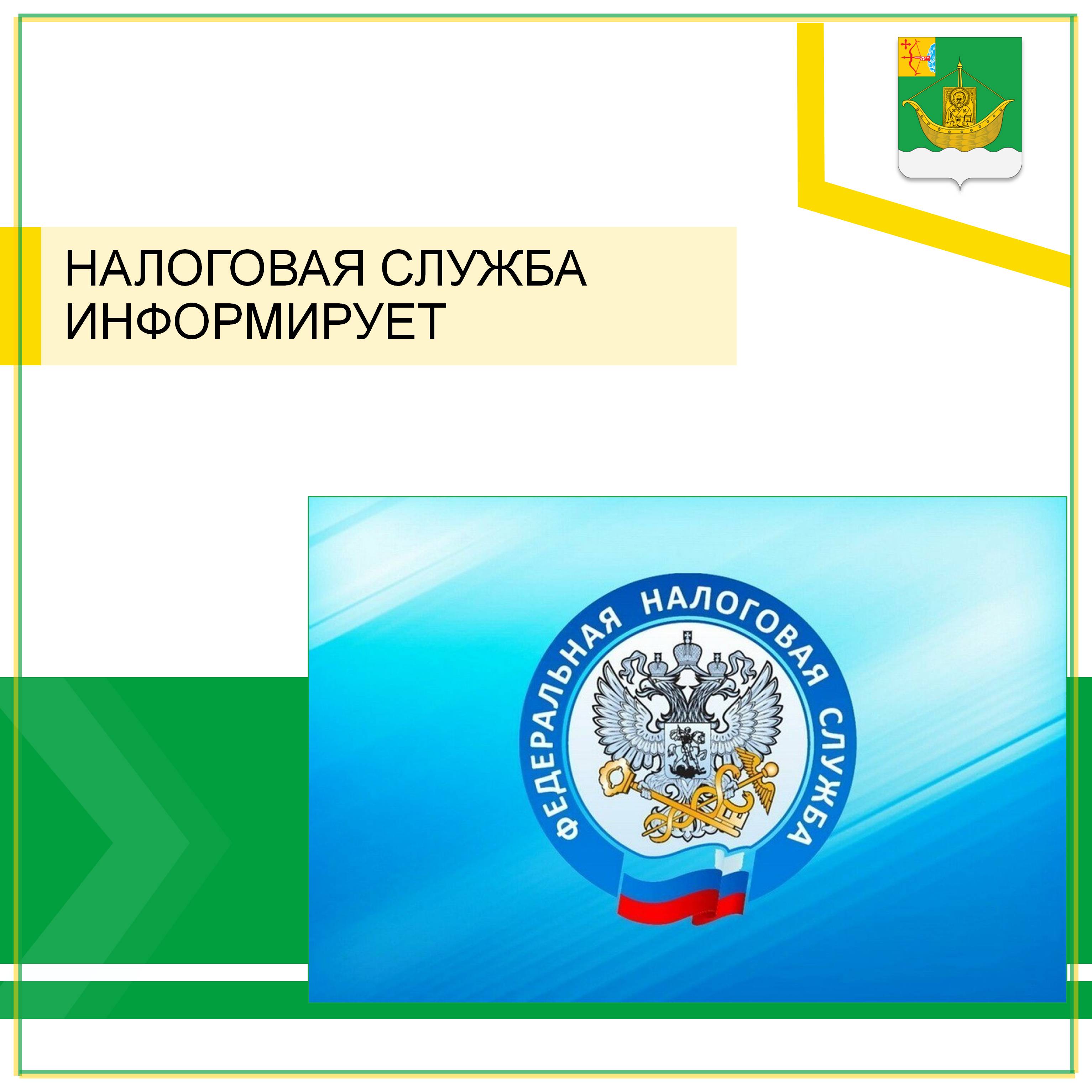 НАЛОГОВАЯ СЛУЖБА ИНФОРМИРУЕТ

ФЕДЕРАЛЬНАЯ НАЛОГОВАЯ СЛУЖБА